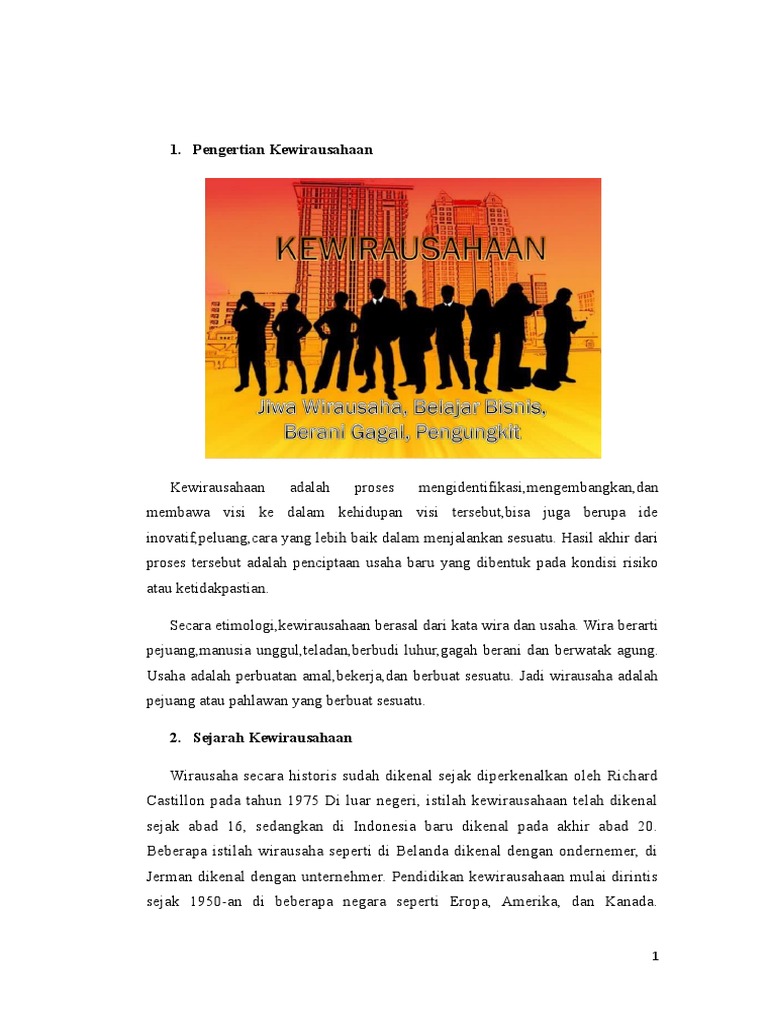 1. Pengertian Kewirausahaan

KEWIRAUSAHAAN

Jiwa Wirausaha, Belajar Bisnis, Berani Gagal, Pengungkit

Kewirausahaan adalah proses mengidentifikasi,mengembangkan,dan membawa visi ke dalam kehidupan visi tersebut,bisa juga berupa ide inovatif,peluang,cara yang lebih baik dalam menjalankan sesuatu. Hasil akhir dari proses tersebut adalah penciptaan usaha baru yang dibentuk pada kondisi risiko atau ketidakpastian.

Secara etimologi,kewirausahaan berasal dari kata wira dan usaha. Wira berarti pejuang,manusia unggul,teladan,berbudi luhur,gagah berani dan berwatak agung. Usaha adalah perbuatan amal,bekerja,dan berbuat sesuatu. Jadi wirausaha adalah pejuang atau pahlawan yang berbuat sesuatu.

2. Sejarah Kewirausahaan

Wirausaha secara historis sudah dikenal sejak diperkenalkan oleh Richard Castillon pada tahun 1975 Di luar negeri, istilah kewirausahaan telah dikenal sejak abad 16, sedangkan di Indonesia baru dikenal pada akhir abad 20. Beberapa istilah wirausaha seperti di Belanda dikenal dengan ondernemer, di Jerman dikenal dengan unternehmer. Pendidikan kewirausahaan mulai dirintis sejak 1950-an di beberapa negara seperti Eropa, Amerika, dan Kanada.

1